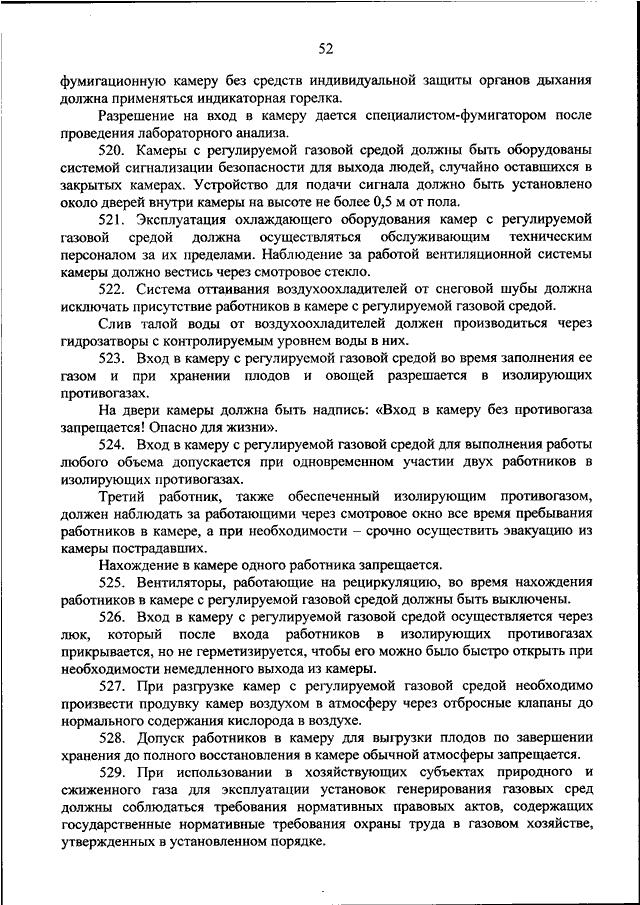 52

фумигационную камеру без средств индивидуальной защиты органов дыхания должна применяться индикаторная горелка.

Разрешение на вход в камеру дается специалистом-фумигатором после проведения лабораторного анализа.

520. Камеры с регулируемой газовой средой должны быть оборудованы системой сигнализации безопасности для выхода людей, случайно оставшихся в закрытых камерах. Устройство для подачи сигнала должно быть установлено около дверей внутри камеры на высоте не более 0,5 м от пола.

521. Эксплуатация охлаждающего оборудования камер с регулируемой газовой средой должна осуществляться обслуживающим техническим персоналом за их пределами. Наблюдение за работой вентиляционной системы камеры должно вестись через смотровое стекло.

522. Система оттаивания воздухоохладителей от снеговой шубы должна исключать присутствие работников в камере с регулируемой газовой средой.

Слив талой воды от воздухоохладителей должен производиться через гидрозатворы с контролируемым уровнем воды в них.

523. Вход в камеру с регулируемой газовой средой во время заполнения ее газом и при хранении плодов и овощей разрешается в изолирующих противогазах.

На двери камеры должна быть надпись: «Вход в камеру без противогаза запрещается! Опасно для жизни».

524. Вход в камеру с регулируемой газовой средой для выполнения работы любого объема допускается при одновременном участии двух работников в изолирующих противогазах.

Третий работник, также обеспеченный изолирующим противогазом, должен наблюдать за работающими через смотровое окно все время пребывания работников в камере, а при необходимости – срочно осуществить эвакуацию из камеры пострадавших.

Нахождение в камере одного работника запрещается.

525. Вентиляторы, работающие на рециркуляцию, во время нахождения работников в камере с регулируемой газовой средой должны быть выключены.

526. Вход в камеру с регулируемой газовой средой осуществляется через люк, который после входа работников в изолирующих противогазах прикрывается, но не герметизируется, чтобы его можно было быстро открыть при необходимости немедленного выхода из камеры.

527. При разгрузке камер с регулируемой газовой средой необходимо произвести продувку камер воздухом в атмосферу через отбросные клапаны до нормального содержания кислорода в воздухе.

528. Допуск работников в камеру для выгрузки плодов по завершении хранения до полного восстановления в камере обычной атмосферы запрещается.

529. При использовании в хозяйствующих субъектах природного и сжиженного газа для эксплуатации установок генерирования газовых сред должны соблюдаться требования нормативных правовых актов, содержащих государственные нормативные требования охраны труда в газовом хозяйстве, утвержденных в установленном порядке.